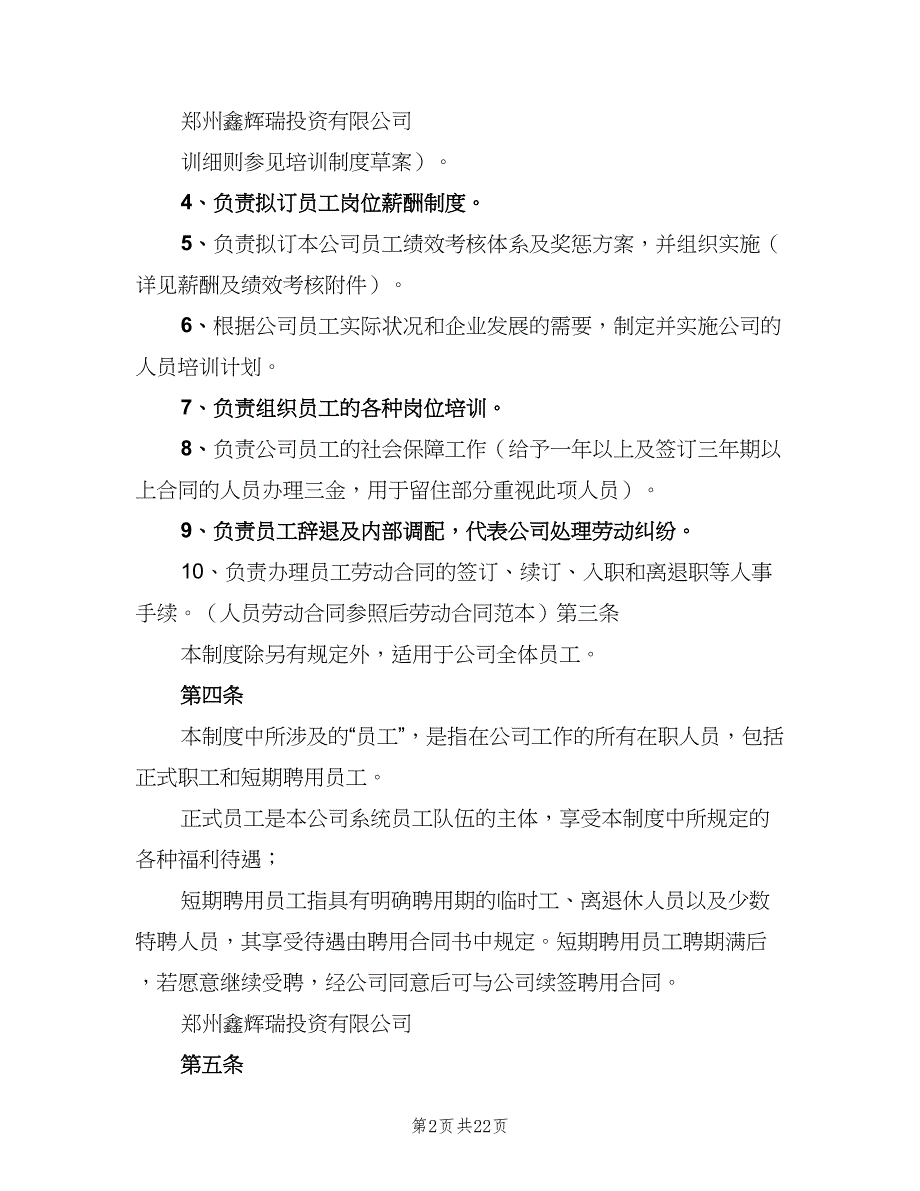 郑州鑫辉瑞投资有限公司

训细则参见培训制度草案）。

4、负责拟订员工岗位薪酬制度。

5、负责拟订本公司员工绩效考核体系及奖惩方案，并组织实施（详见薪酬及绩效考核附件）。

6、根据公司员工实际状况和企业发展的需要，制定并实施公司的人员培训计划。

7、负责组织员工的各种岗位培训。

8、负责公司员工的社会保障工作（给予一年以上及签订三年期以上合同的人员办理三金，用于留住部分重视此项人员）。

9、负责员工辞退及内部调配，代表公司处理劳动纠纷。

10、负责办理员工劳动合同的签订、续订、入职和离退职等人事手续。（人员劳动合同参照后劳动合同范本）第三条

本制度除另有规定外，适用于公司全体员工。

第四条

本制度中所涉及的“员工”，是指在公司工作的所有在职人员，包括正式职工和短期聘用员工。

正式员工是本公司系统员工队伍的主体，享受本制度中所规定的各种福利待遇；

短期聘用员工指具有明确聘用期的临时工、离退休人员以及少数特聘人员，其享受待遇由聘用合同书中规定。短期聘用员工聘期满后，若愿意继续受聘，经公司同意后可与公司续签聘用合同。

郑州鑫辉瑞投资有限公司

第五条

第2页 共22页